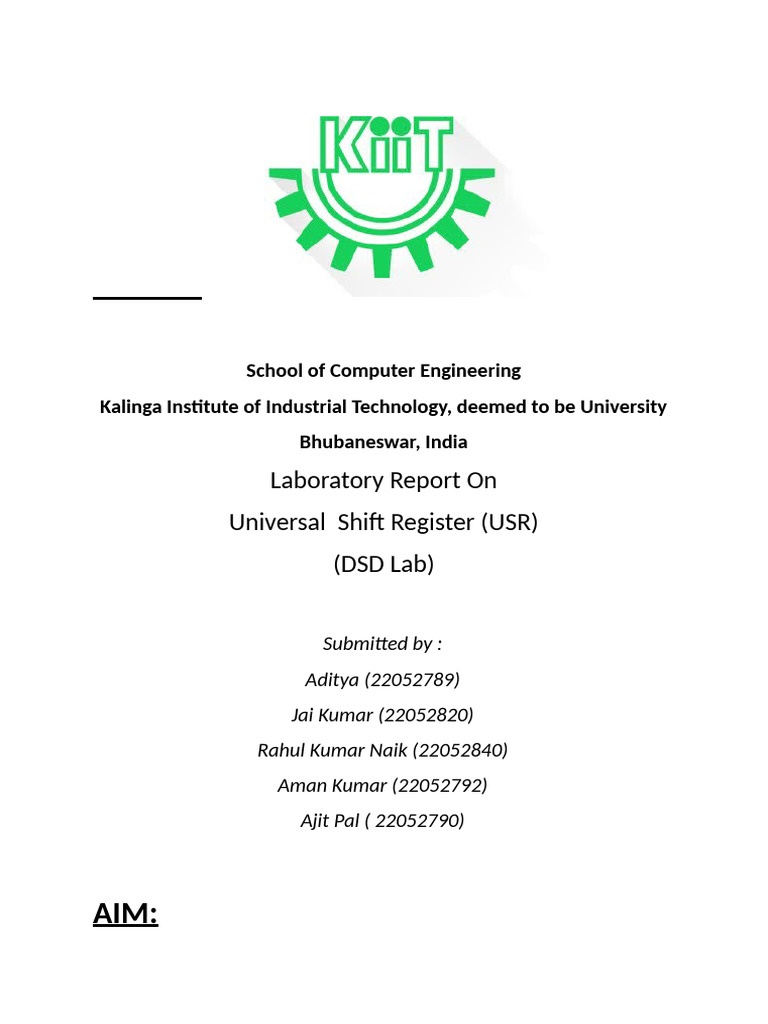 KiiT

School of Computer Engineering

Kalinga Institute of Industrial Technology, deemed to be University

Bhubaneswar, India

Laboratory Report On

Universal Shift Register (USR)

(DSD Lab)

Submitted by :

Aditya (22052789)

Jai Kumar (22052820)

Rahul Kumar Naik (22052840)

Aman Kumar (22052792)

Ajit Pal ( 22052790)

AIM: